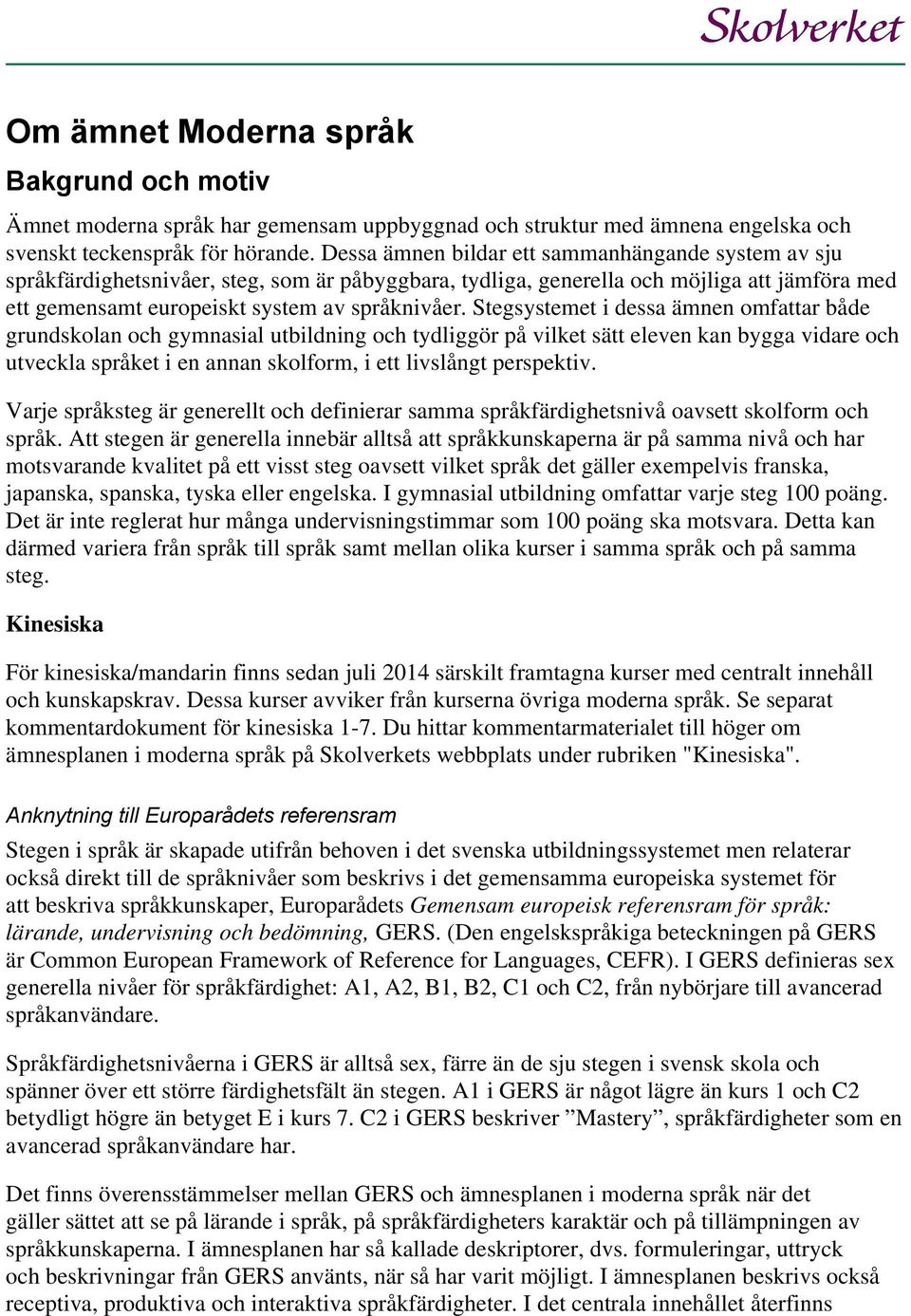 Skolverket

Om ämnet Moderna språk

Bakgrund och motiv

Ämnet moderna språk har gemensam uppbyggnad och struktur med ämnena engelska och svenskt teckenspråk för hörande. Dessa ämnen bildar ett sammanhängande system av sju språkfärdighetsnivåer, steg, som är påbyggbara, tydliga, generella och möjliga att jämföra med ett gemensamt europeiskt system av språknivåer. Stegsystemet i dessa ämnen omfattar både grundskolan och gymnasial utbildning och tydliggör på vilket sätt eleven kan bygga vidare och utveckla språket i en annan skolform, i ett livslångt perspektiv.

Varje språksteg är generellt och definierar samma språkfärdighetsnivå oavsett skolform och språk. Att stegen är generella innebär alltså att språkkunskaperna är på samma nivå och har motsvarande kvalitet på ett visst steg oavsett vilket språk det gäller exempelvis franska, japanska, spanska, tyska eller engelska. I gymnasial utbildning omfattar varje steg 100 poäng. Det är inte reglerat hur många undervisningstimmar som 100 poäng ska motsvara. Detta kan därmed variera från språk till språk samt mellan olika kurser i samma språk och på samma steg.

Kinesiska

För kinesiska/mandarin finns sedan juli 2014 särskilt framtagna kurser med centralt innehåll och kunskapskrav. Dessa kurser avviker från kurserna övriga moderna språk. Se separat kommentardokument för kinesiska 1-7. Du hittar kommentarmaterialet till höger om ämnesplanen i moderna språk på Skolverkets webbplats under rubriken "Kinesiska".

Anknytning till Europarådets referensram

Stegen i språk är skapade utifrån behoven i det svenska utbildningssystemet men relaterar också direkt till de språknivåer som beskrivs i det gemensamma europeiska systemet för att beskriva språkkunskaper, Europarådets Gemensam europeisk referensram för språk: lärande, undervisning och bedömning, GERS. (Den engelskspråkiga beteckningen på GERS är Common European Framework of Reference for Languages, CEFR). I GERS definieras sex generella nivåer för språkfärdighet: A1, A2, B1, B2, C1 och C2, från nybörjare till avancerad språkanvändare.

Språkfärdighetsnivåerna i GERS är alltså sex, färre än de sju stegen i svensk skola och spänner över ett större färdighetsfält än stegen. A1 i GERS är något lägre än kurs 1 och C2 betydligt högre än betyget E i kurs 7. C2 i GERS beskriver ”Mastery”, språkfärdigheter som en avancerad språkanvändare har.

Det finns överensstämmelser mellan GERS och ämnesplanen i moderna språk när det gäller sättet att se på lärande i språk, på språkfärdigheters karaktär och på tillämpningen av språkkunskaperna. I ämnesplanen har så kallade deskriptorer, dvs. formuleringar, uttryck och beskrivningar från GERS använts, när så har varit möjligt. I ämnesplanen beskrivs också receptiva, produktiva och interaktiva språkfärdigheter. I det centrala innehållet återfinns